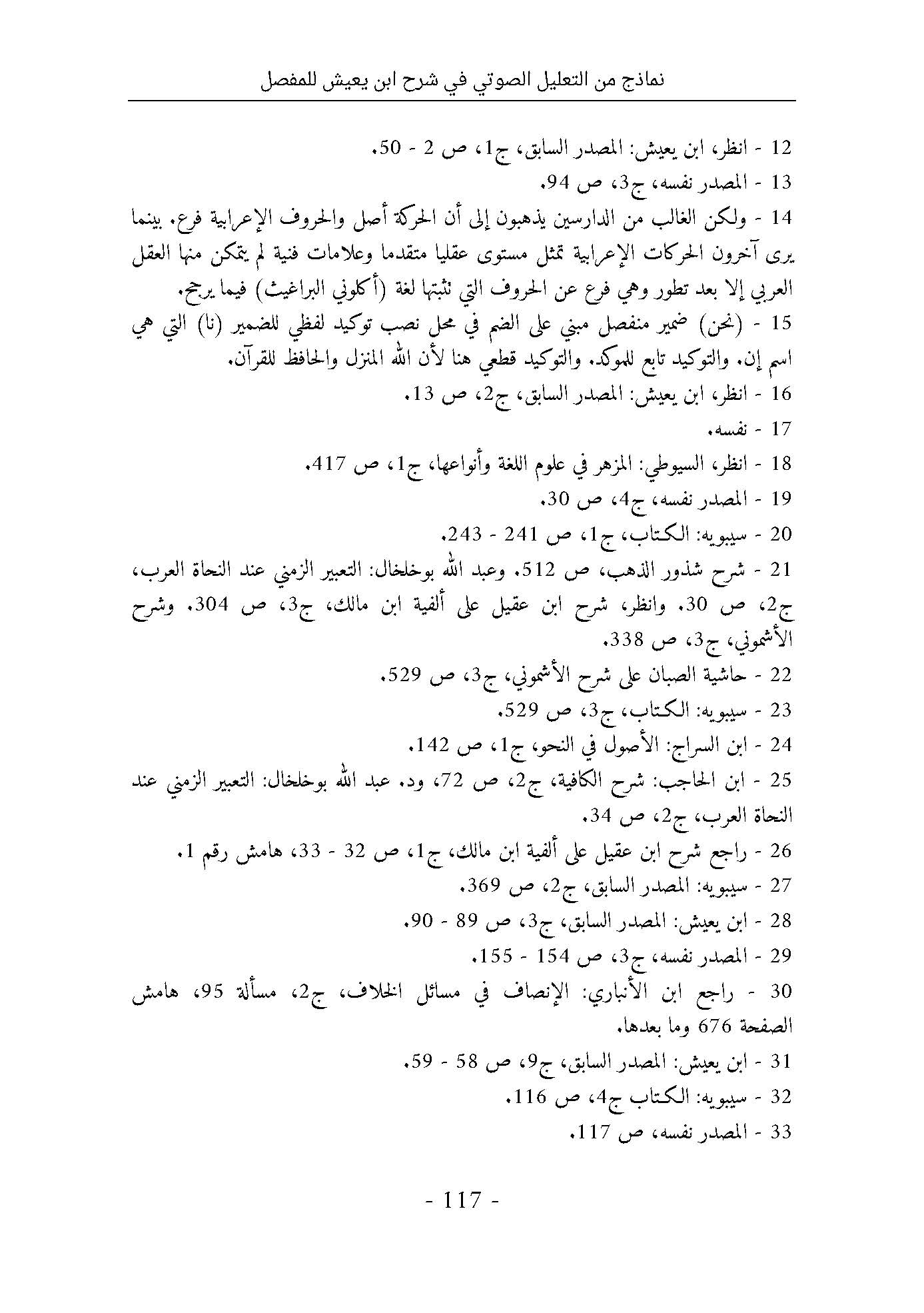 نماذج من التعليل الصوتي في شرح ابن يعيش للمفصل

12 - انظر، ابن يعيش: المصدر السابق، ج1، ص 2 - 50.
13 - المصدر نفسه، ج3، ص 94.
14 - ولكن الغالب من الدارسين يذهبون إلى أن الحركة أصل والحروف الإعرابية فرع. بينما يرى آخرون الحركات الإعرابية تمثل مستوى عقليا متقدما وعلامات فنية لم يتمكن منها العقل العربي إلا بعد تطور وهي فرع عن الحروف التي تثبتها لغة (أكلوني البراغيث) فيما يرجح.
15 - (نحن) ضمير منفصل مبني على الضم في محل نصب توكيد لفظي للضمير (نا) التي هي اسم إن. والتوكيد تابع للموكد. والتوكيد قطعي هنا لأن الله المنزل والحافظ للقرآن.
16 - انظر، ابن يعيش: المصدر السابق، ج2، ص 13.
17 - نفسه.
18 - انظر، السيوطي: المزهر في علوم اللغة وأنواعها، ج1، ص 417.
19 - المصدر نفسه، ج4، ص 30.
20 - سيبويه: الكتاب، ج1، ص 241 - 243.
21 - شرح شذور الذهب، ص 512. وعبد الله بوخلخال: التعبير الزمني عند النحاة العرب، ج2، ص 30. وانظر، شرح ابن عقيل على ألفية ابن مالك، ج3، ص 304. وشرح الأشموني، ج3، ص 338.
22 - حاشية الصبان على شرح الأشموني، ج3، ص 529.
23 - سيبويه: الكتاب، ج3، ص 529.
24 - ابن السراج: الأصول في النحو، ج1، ص 142.
25 - ابن الحاجب: شرح الكافية، ج2، ص 72، ود. عبد الله بوخلخال: التعبير الزمني عند النحاة العرب، ج2، ص 34.
26 - راجع شرح ابن عقيل على ألفية ابن مالك، ج1، ص 32 - 33، هامش رقم 1.
27 - سيبويه: المصدر السابق، ج2، ص 369.
28 - ابن يعيش: المصدر السابق، ج3، ص 89 - 90.
29 - المصدر نفسه، ج3، ص 154 - 155.
30 - راجع ابن الأنباري: الإنصاف في مسائل الخلاف، ج2، مسألة 95، هامش الصفحة 676 وما بعدها.
31 - ابن يعيش: المصدر السابق، ج9، ص 58 - 59.
32 - سيبويه: الكتاب ج4، ص 116.
33 - المصدر نفسه، ص 117.

- 117 -